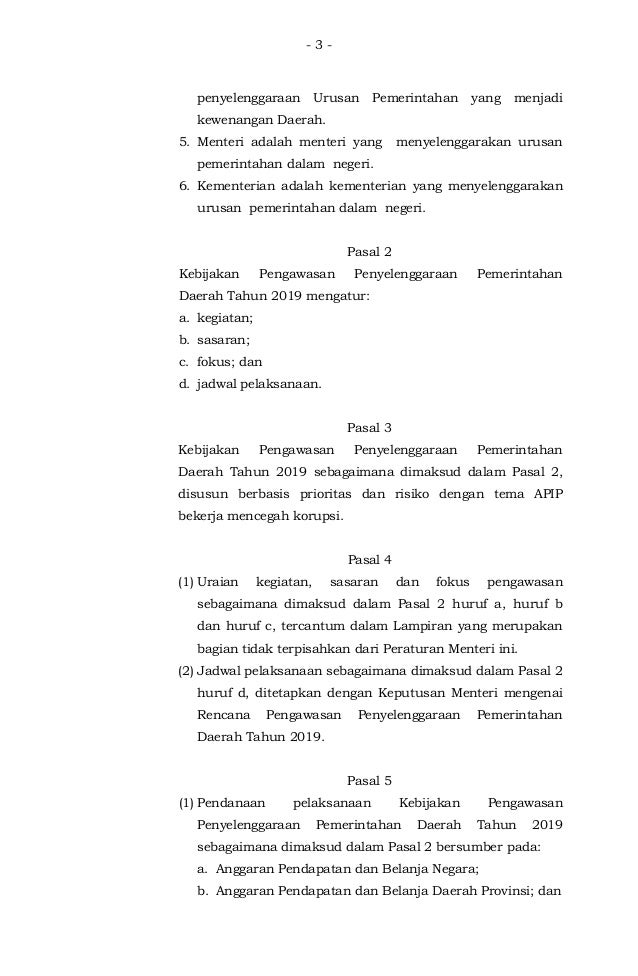 - 3 -

penyelenggaraan Urusan Pemerintahan yang menjadi kewenangan Daerah.

5. Menteri adalah menteri yang menyelenggarakan urusan pemerintahan dalam negeri.

6. Kementerian adalah kementerian yang menyelenggarakan urusan pemerintahan dalam negeri.

Pasal 2

Kebijakan Pengawasan Penyelenggaraan Pemerintahan Daerah Tahun 2019 mengatur:

a. kegiatan;

b. sasaran;

c. fokus; dan

d. jadwal pelaksanaan.

Pasal 3

Kebijakan Pengawasan Penyelenggaraan Pemerintahan Daerah Tahun 2019 sebagaimana dimaksud dalam Pasal 2, disusun berbasis prioritas dan risiko dengan tema APIP bekerja mencegah korupsi.

Pasal 4

(1) Uraian kegiatan, sasaran dan fokus pengawasan sebagaimana dimaksud dalam Pasal 2 huruf a, huruf b dan huruf c, tercantum dalam Lampiran yang merupakan bagian tidak terpisahkan dari Peraturan Menteri ini.

(2) Jadwal pelaksanaan sebagaimana dimaksud dalam Pasal 2 huruf d, ditetapkan dengan Keputusan Menteri mengenai Rencana Pengawasan Penyelenggaraan Pemerintahan Daerah Tahun 2019.

Pasal 5

(1) Pendanaan pelaksanaan Kebijakan Pengawasan Penyelenggaraan Pemerintahan Daerah Tahun 2019 sebagaimana dimaksud dalam Pasal 2 bersumber pada:

a. Anggaran Pendapatan dan Belanja Negara;

b. Anggaran Pendapatan dan Belanja Daerah Provinsi; dan